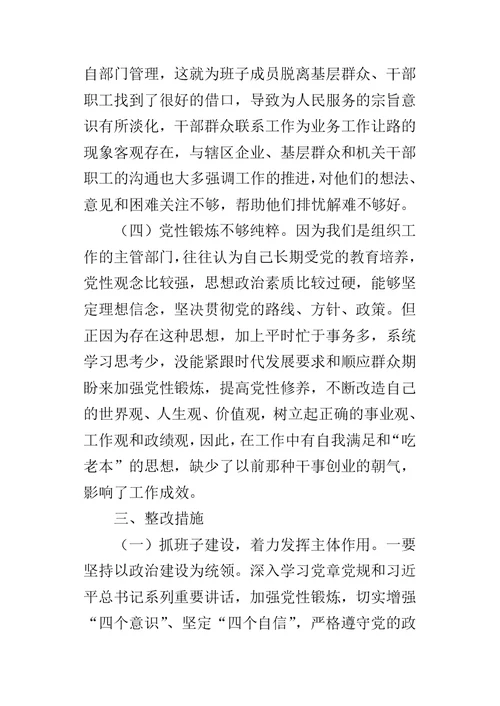 自部门管理，这就为班子成员脱离基层群众、干部职工找到了很好的借口，导致为人民服务的宗旨意识有所淡化，干部群众联系工作为业务工作让路的现象客观存在，与辖区企业、基层群众和机关干部职工的沟通也大多强调工作的推进，对他们的想法、意见和困难关注不够，帮助他们排忧解难不够好。

（四）党性锻炼不够纯粹。因为我们是组织工作的主管部门，往往认为自己长期受党的教育培养，党性观念比较强，思想政治素质比较过硬，能够坚定理想信念，坚决贯彻党的路线、方针、政策。但正因为存在这种思想，加上平时忙于事务多，系统学习思考少，没能紧跟时代发展要求和顺应群众期盼来加强党性锻炼，提高党性修养，不断改造自己的世界观、人生观、价值观，树立起正确的事业观、工作观和政绩观，因此，在工作中有自我满足和“吃老本”的思想，缺少了以前那种干事创业的朝气，影响了工作成效。

三、整改措施

（一）抓班子建设，着力发挥主体作用。一要坚持以政治建设为统领。深入学习党章党规和习近平总书记系列重要讲话，加强党性锻炼，切实增强“四个意识”、坚定“四个自信”，严格遵守党的政